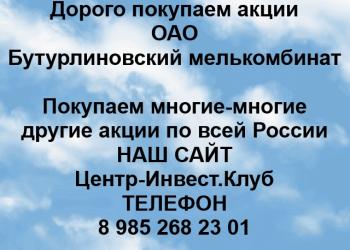 Дорого покупаем акции
ОАО
Бутурлиновский мелькомбинат

Покупаем многие-многие другие акции по всей России
НАШ САЙТ
Центр-Инвест.Клуб
ТЕЛЕФОН
8 985 268 23 01